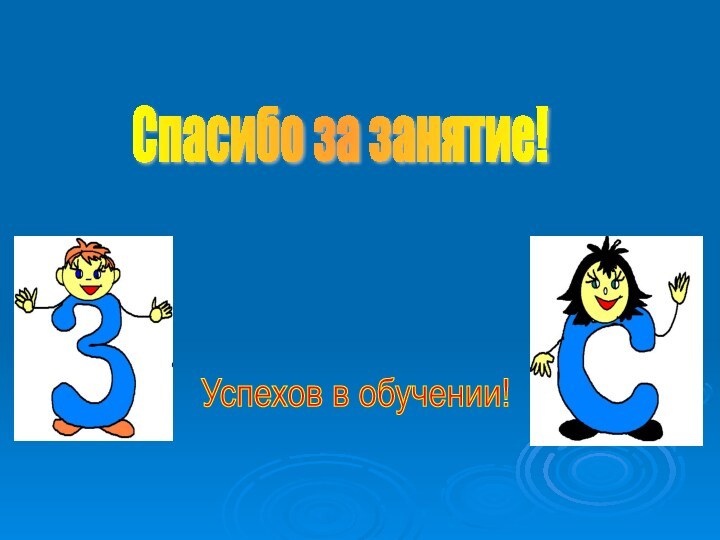 Спасибо за занятие!

З

Успехов в обучении!

С